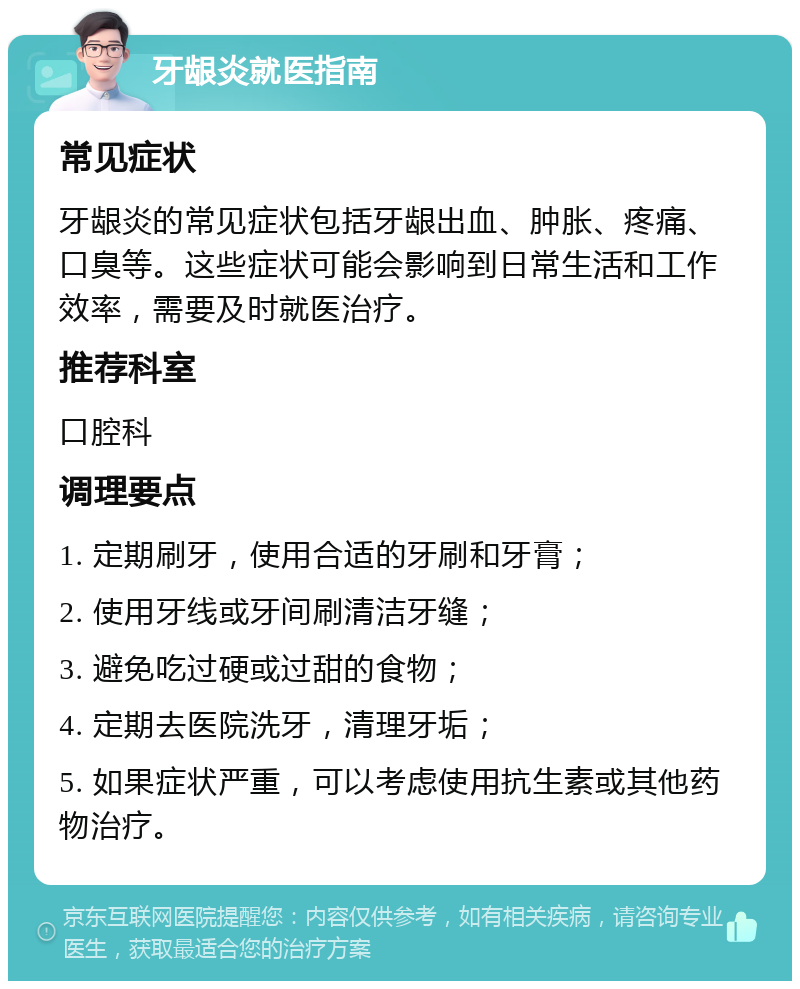 牙龈炎就医指南

常见症状

牙龈炎的常见症状包括牙龈出血、肿胀、疼痛、口臭等。这些症状可能会影响到日常生活和工作效率，需要及时就医治疗。

推荐科室

口腔科

调理要点

1. 定期刷牙，使用合适的牙刷和牙膏；

2. 使用牙线或牙间刷清洁牙缝；

3. 避免吃过硬或过甜的食物；

4. 定期去医院洗牙，清理牙垢；

5. 如果症状严重，可以考虑使用抗生素或其他药物治疗。

京东互联网医院提醒您：内容仅供参考，如有相关疾病，请咨询专业医生，获取最适合您的治疗方案